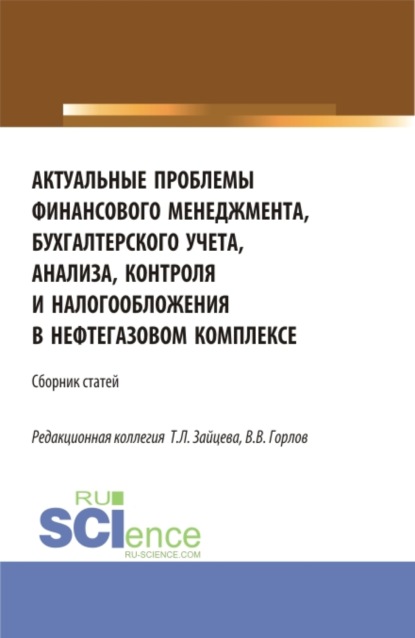 АКТУАЛЬНЫЕ ПРОБЛЕМЫ ФИНАНСОВОГО МЕНЕДЖМЕНТА, БУХГАЛТЕРСКОГО УЧЕТА, АНАЛИЗА, КОНТРОЛЯ И НАЛОГООБЛОЖЕНИЯ В НЕФТЕГАЗОВОМ КОМПЛЕКСЕ

Сборник статей

Редакционная коллегия Т.Л. Зайцева, В.В. Горлов

RU
SCIence
RU-SCIENCE.COM